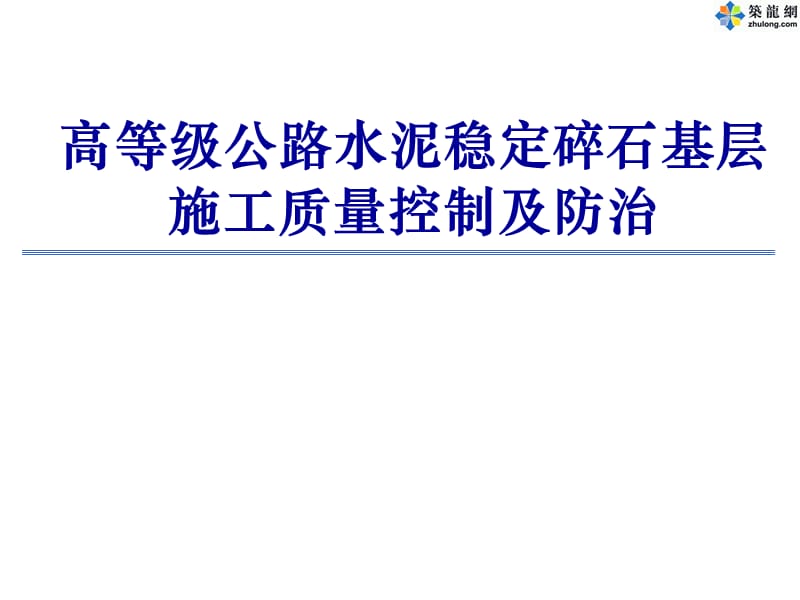 築龍網
zhulong.com

高等级公路水泥稳定碎石基层施工质量控制及防治